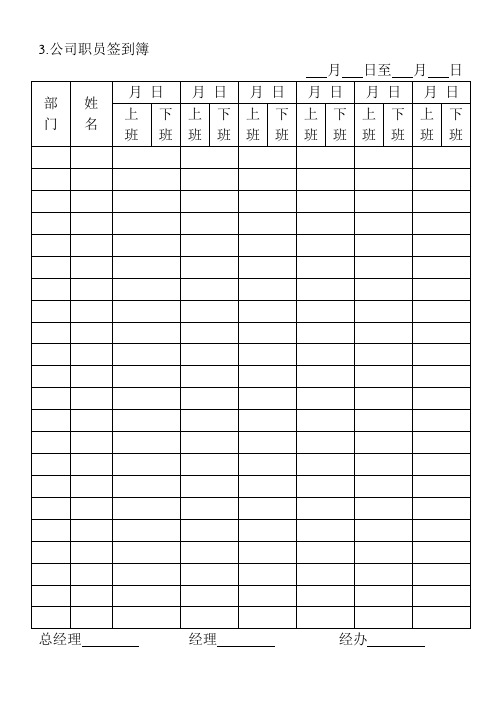 3.公司职员签到簿

___月___日至___月___日

| 部门 | 姓名 | 月 日 | | 月 日 | | 月 日 | | 月 日 | | 月 日 | | 月 日 | |
|---|---|---|---|---|---|---|---|---|---|---|---|---|---|
| | | 上班 | 下班 | 上班 | 下班 | 上班 | 下班 | 上班 | 下班 | 上班 | 下班 | 上班 | 下班 |
| | | | | | | | | | | | | | |
| | | | | | | | | | | | | | |
| | | | | | | | | | | | | | |
| | | | | | | | | | | | | | |
| | | | | | | | | | | | | | |
| | | | | | | | | | | | | | |
| | | | | | | | | | | | | | |
| | | | | | | | | | | | | | |
| | | | | | | | | | | | | | |
| | | | | | | | | | | | | | |
| | | | | | | | | | | | | | |
| | | | | | | | | | | | | | |
| | | | | | | | | | | | | | |
| | | | | | | | | | | | | | |
| | | | | | | | | | | | | | |
| | | | | | | | | | | | | | |
| | | | | | | | | | | | | | |
| | | | | | | | | | | | | | |
| | | | | | | | | | | | | | |
| | | | | | | | | | | | | | |
| | | | | | | | | | | | | | |
| | | | | | | | | | | | | | |

总经理________ 经理________ 经办________